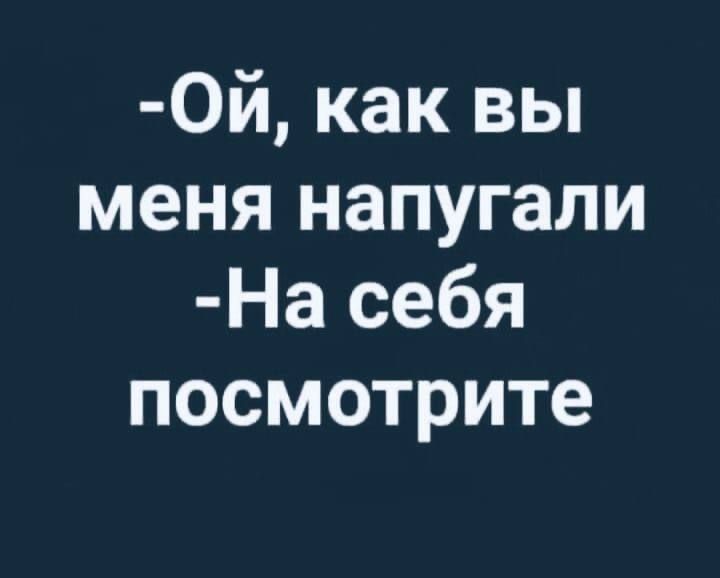 -Ой, как вы меня напугали
-На себя посмотрите